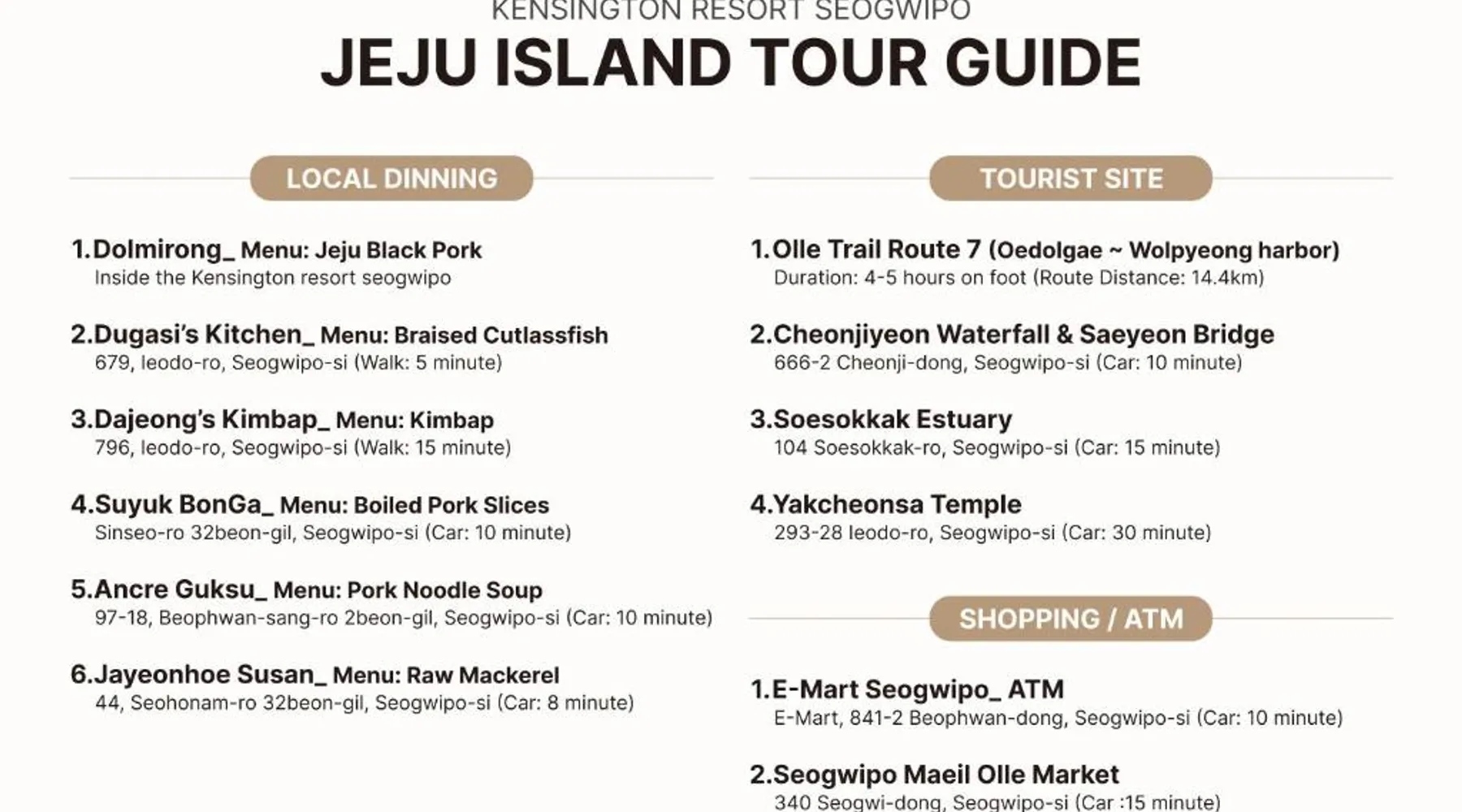 KENSINGTON RESORT SEOGWIPO

JEJU ISLAND TOUR GUIDE

LOCAL DINNING

1.Dolmirong_ Menu: Jeju Black Pork
Inside the Kensington resort seogwipo

2.Dugasi's Kitchen_ Menu: Braised Cutlassfish
679, Ieodo-ro, Seogwipo-si (Walk: 5 minute)

3.Dajeong's Kimbap_ Menu: Kimbap
796, Ieodo-ro, Seogwipo-si (Walk: 15 minute)

4.Suyuk BonGa_ Menu: Boiled Pork Slices
Sinseo-ro 32beon-gil, Seogwipo-si (Car: 10 minute)

5.Ancre Guksu_ Menu: Pork Noodle Soup
97-18, Beophwan-sang-ro 2beon-gil, Seogwipo-si (Car: 10 minute)

6.Jayeonhoe Susan_ Menu: Raw Mackerel
44, Seohonam-ro 32beon-gil, Seogwipo-si (Car: 8 minute)

TOURIST SITE

1.Olle Trail Route 7 (Oedolgae ~ Wolpyeong harbor)
Duration: 4-5 hours on foot (Route Distance: 14.4km)

2.Cheonjiyeon Waterfall & Saeyeon Bridge
666-2 Cheonji-dong, Seogwipo-si (Car: 10 minute)

3.Soesokkak Estuary
104 Soesokkak-ro, Seogwipo-si (Car: 15 minute)

4.Yakcheonsa Temple
293-28 Ieodo-ro, Seogwipo-si (Car: 30 minute)

SHOPPING / ATM

1.E-Mart Seogwipo_ ATM
E-Mart, 841-2 Beophwan-dong, Seogwipo-si (Car: 10 minute)

2.Seogwipo Maeil Olle Market
340 Seogwi-dong, Seogwipo-si (Car :15 minute)